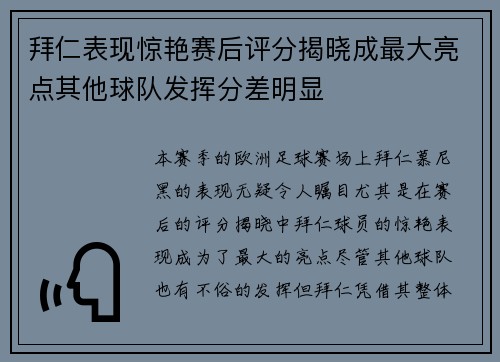 拜仁表现惊艳赛后评分揭晓成最大亮点其他球队发挥分差明显

本赛季的欧洲足球赛场上拜仁慕尼黑的表现无疑令人瞩目尤其是在赛后的评分揭晓中拜仁球员的惊艳表现成为了最大的亮点尽管其他球队也有不俗的发挥但拜仁凭借其整体